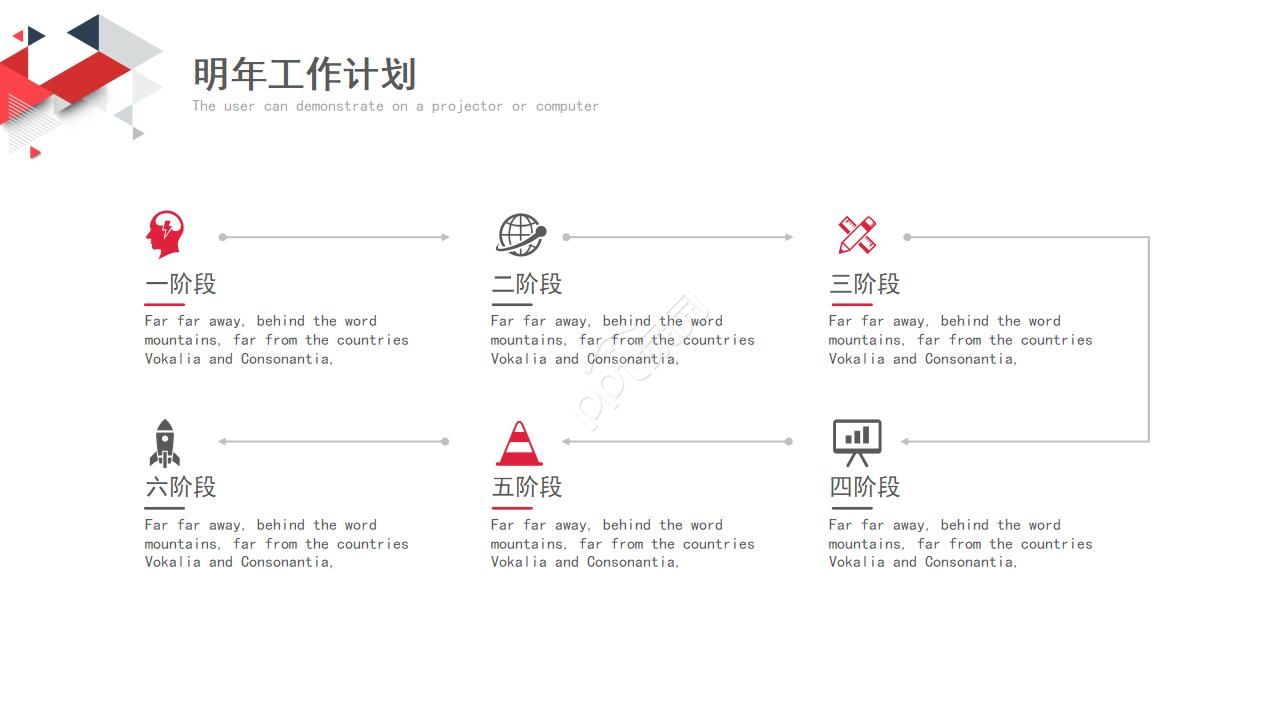 明年工作计划
The user can demonstrate on a projector or computer

一阶段
Far far away, behind the word mountains, far from the countries Vokalia and Consonantia,

二阶段
Far far away, behind the word mountains, far from the countries Vokalia and Consonantia,

三阶段
Far far away, behind the word mountains, far from the countries Vokalia and Consonantia,

六阶段
Far far away, behind the word mountains, far from the countries Vokalia and Consonantia,

五阶段
Far far away, behind the word mountains, far from the countries Vokalia and Consonantia,

四阶段
Far far away, behind the word mountains, far from the countries Vokalia and Consonantia,